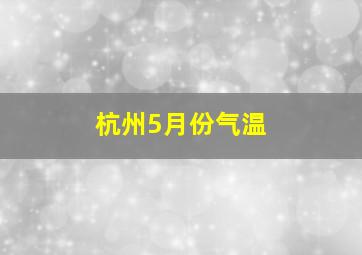 杭州5月份气温